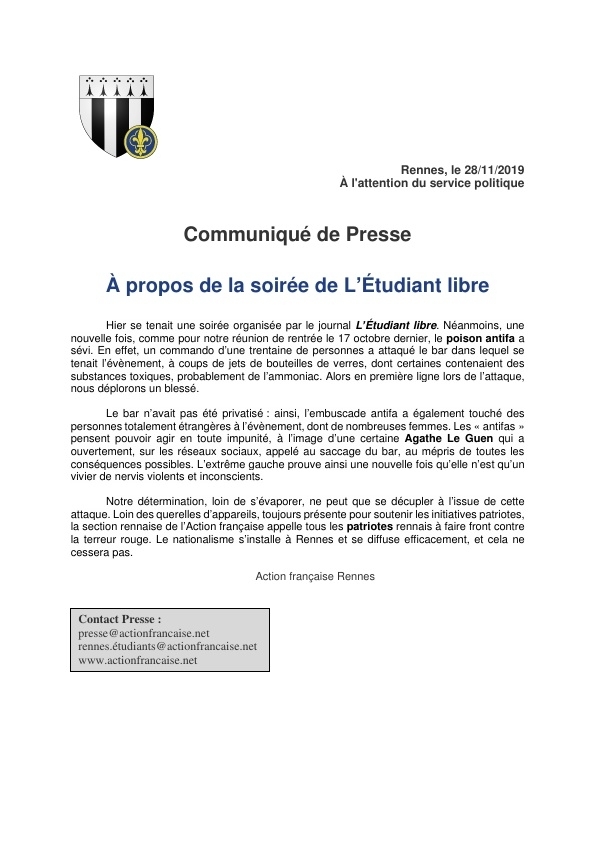 Rennes, le 28/11/2019
À l'attention du service politique

Communiqué de Presse

À propos de la soirée de L'Étudiant libre

Hier se tenait une soirée organisée par le journal L'Étudiant libre. Néanmoins, une nouvelle fois, comme pour notre réunion de rentrée le 17 octobre dernier, le poison antifa a sévi. En effet, un commando d'une trentaine de personnes a attaqué le bar dans lequel se tenait l'évènement, à coups de jets de bouteilles de verres, dont certaines contenaient des substances toxiques, probablement de l'ammoniac. Alors en première ligne lors de l'attaque, nous déplorons un blessé.

Le bar n'avait pas été privatisé : ainsi, l'embuscade antifa a également touché des personnes totalement étrangères à l'évènement, dont de nombreuses femmes. Les « antifas » pensent pouvoir agir en toute impunité, à l'image d'une certaine Agathe Le Guen qui a ouvertement, sur les réseaux sociaux, appelé au saccage du bar, au mépris de toutes les conséquences possibles. L'extrême gauche prouve ainsi une nouvelle fois qu'elle n'est qu'un vivier de nervis violents et inconscients.

Notre détermination, loin de s'évaporer, ne peut que se décupler à l'issue de cette attaque. Loin des querelles d'appareils, toujours présente pour soutenir les initiatives patriotes, la section rennaise de l'Action française appelle tous les patriotes rennais à faire front contre la terreur rouge. Le nationalisme s'installe à Rennes et se diffuse efficacement, et cela ne cessera pas.

Action française Rennes

Contact Presse :
presse@actionfrancaise.net
rennes.étudiants@actionfrancaise.net
www.actionfrancaise.net